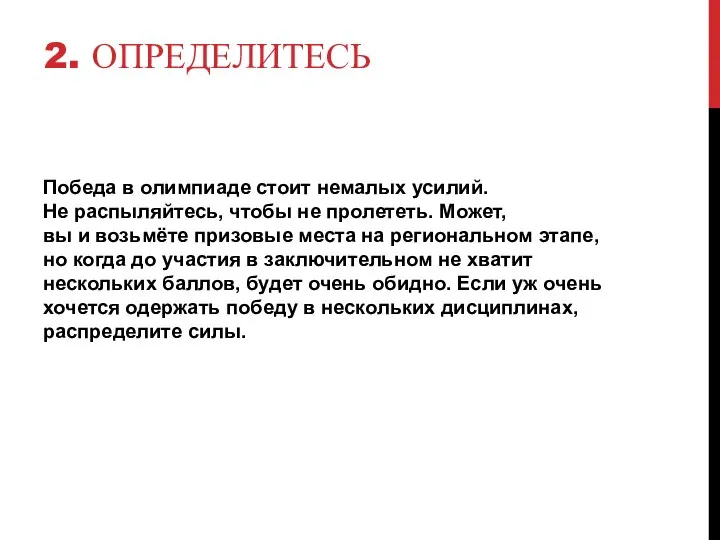 2. ОПРЕДЕЛИТЕСЬ

Победа в олимпиаде стоит немалых усилий. Не распыляйтесь, чтобы не пролететь. Может, вы и возьмёте призовые места на региональном этапе, но когда до участия в заключительном не хватит нескольких баллов, будет очень обидно. Если уж очень хочется одержать победу в нескольких дисциплинах, распределите силы.